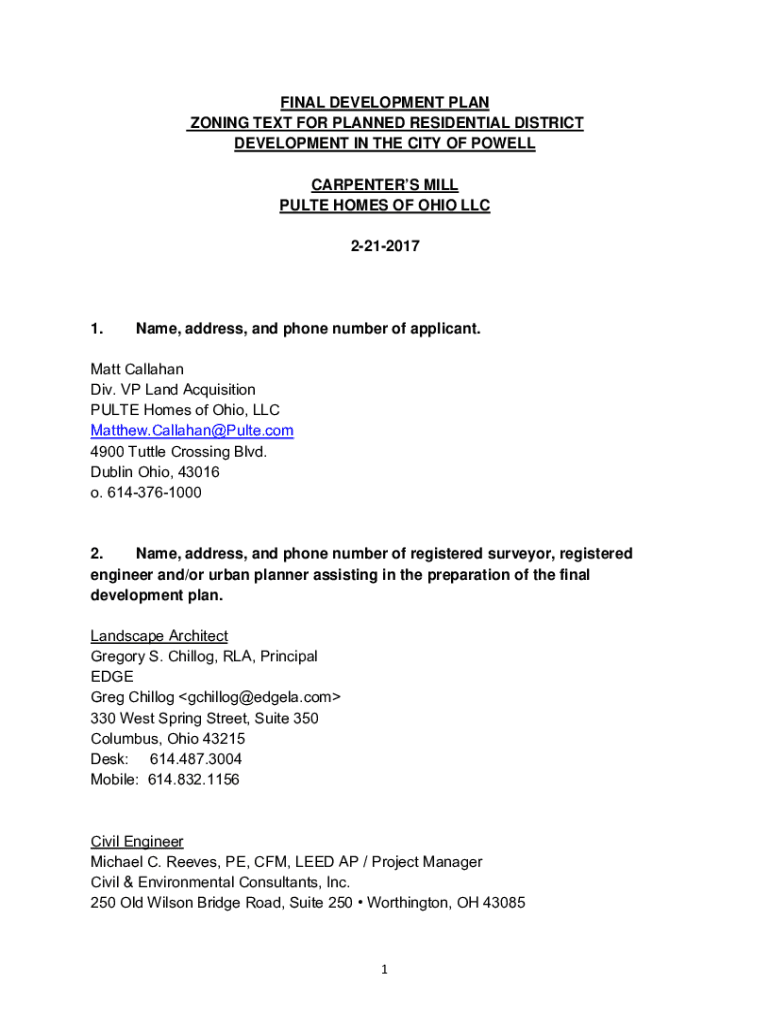 FINAL DEVELOPMENT PLAN
ZONING TEXT FOR PLANNED RESIDENTIAL DISTRICT
DEVELOPMENT IN THE CITY OF POWELL

CARPENTER'S MILL
PULTE HOMES OF OHIO LLC

2-21-2017

1. Name, address, and phone number of applicant.

Matt Callahan
Div. VP Land Acquisition
PULTE Homes of Ohio, LLC
Matthew.Callahan@Pulte.com
4900 Tuttle Crossing Blvd.
Dublin Ohio, 43016
o. 614-376-1000

2. Name, address, and phone number of registered surveyor, registered engineer and/or urban planner assisting in the preparation of the final development plan.

Landscape Architect
Gregory S. Chillog, RLA, Principal
EDGE
Greg Chillog <gchillog@edgela.com>
330 West Spring Street, Suite 350
Columbus, Ohio 43215
Desk: 614.487.3004
Mobile: 614.832.1156

Civil Engineer
Michael C. Reeves, PE, CFM, LEED AP / Project Manager
Civil & Environmental Consultants, Inc.
250 Old Wilson Bridge Road, Suite 250 • Worthington, OH 43085

1